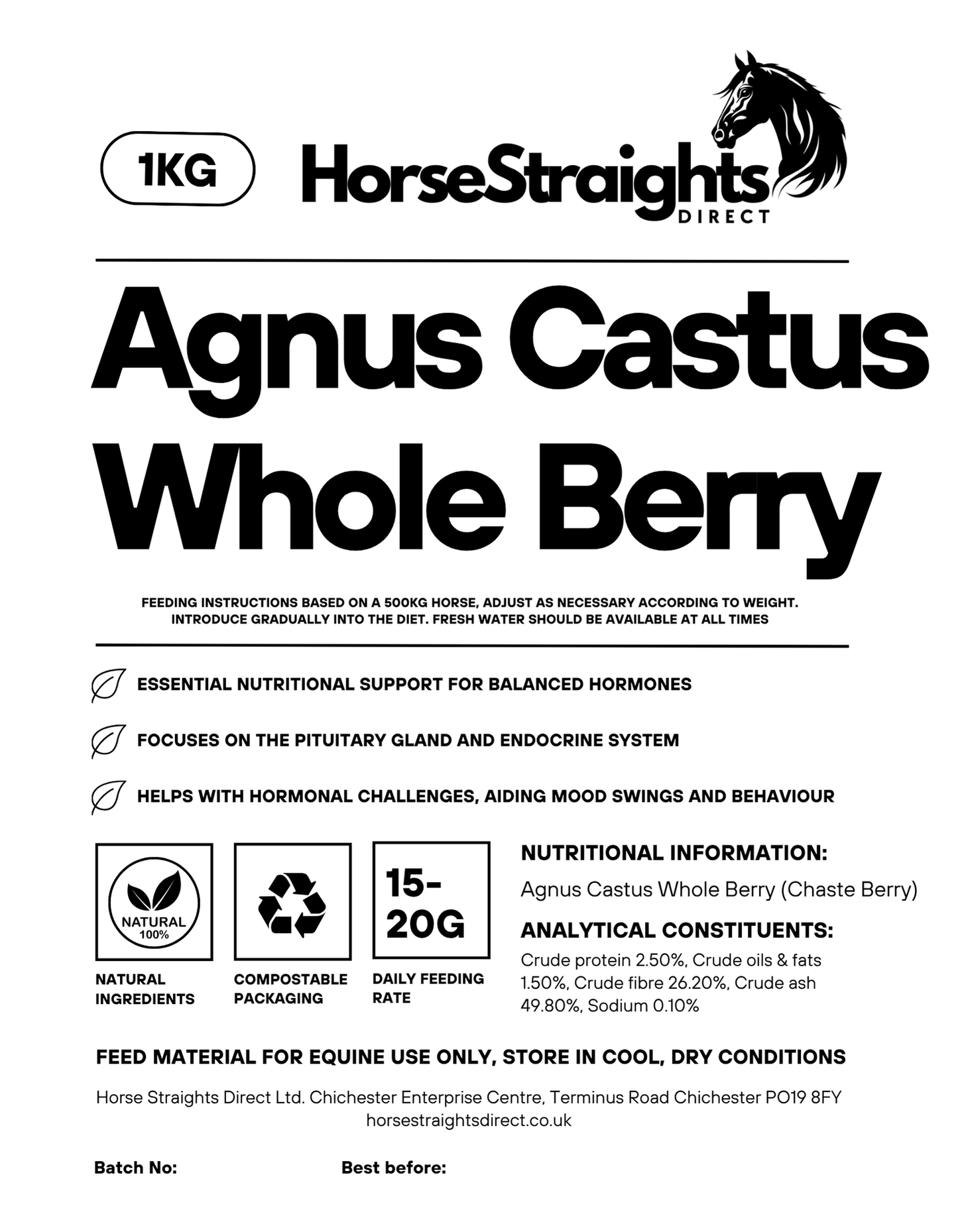 1KG

HorseStraights
DIRECT

Agnus Castus Whole Berry

FEEDING INSTRUCTIONS BASED ON A 500KG HORSE, ADJUST AS NECESSARY ACCORDING TO WEIGHT. INTRODUCE GRADUALLY INTO THE DIET. FRESH WATER SHOULD BE AVAILABLE AT ALL TIMES

ESSENTIAL NUTRITIONAL SUPPORT FOR BALANCED HORMONES

FOCUSES ON THE PITUITARY GLAND AND ENDOCRINE SYSTEM

HELPS WITH HORMONAL CHALLENGES, AIDING MOOD SWINGS AND BEHAVIOUR

NATURAL 100%

NATURAL INGREDIENTS

COMPOSTABLE PACKAGING

15-20G

DAILY FEEDING RATE

NUTRITIONAL INFORMATION:

Agnus Castus Whole Berry (Chaste Berry)

ANALYTICAL CONSTITUENTS:

Crude protein 2.50%, Crude oils & fats 1.50%, Crude fibre 26.20%, Crude ash 49.80%, Sodium 0.10%

FEED MATERIAL FOR EQUINE USE ONLY, STORE IN COOL, DRY CONDITIONS

Horse Straights Direct Ltd. Chichester Enterprise Centre, Terminus Road Chichester PO19 8FY
horsestraightsdirect.co.uk

Batch No:

Best before: